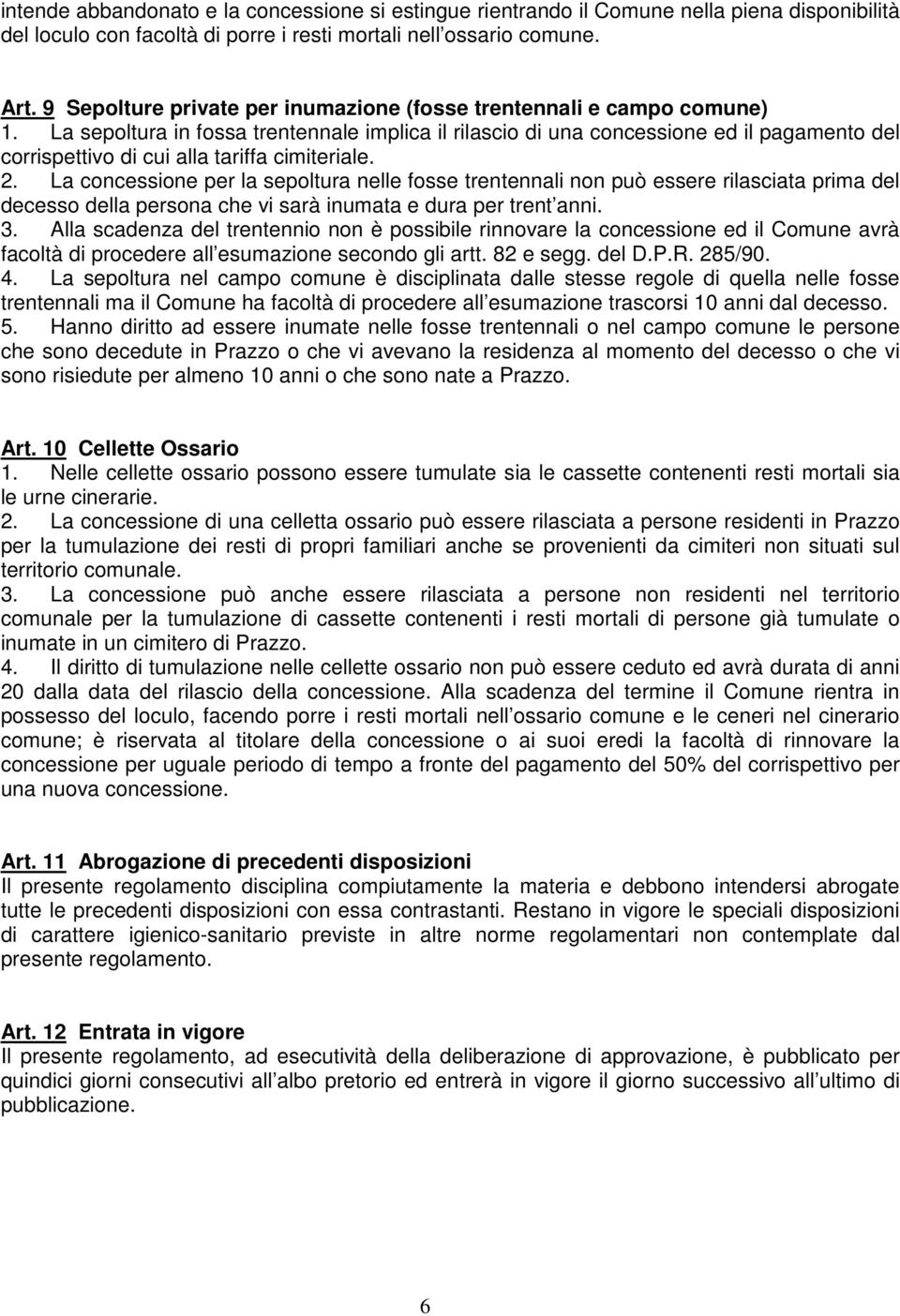 intende abbandonato e la concessione si estingue rientrando il Comune nella piena disponibilità del loculo con facoltà di porre i resti mortali nell ossario comune.

Art. 9 Sepolture private per inumazione (fosse trentennali e campo comune)
1. La sepoltura in fossa trentennale implica il rilascio di una concessione ed il pagamento del corrispettivo di cui alla tariffa cimiteriale.
2. La concessione per la sepoltura nelle fosse trentennali non può essere rilasciata prima del decesso della persona che vi sarà inumata e dura per trent anni.
3. Alla scadenza del trentennio non è possibile rinnovare la concessione ed il Comune avrà facoltà di procedere all esumazione secondo gli artt. 82 e segg. del D.P.R. 285/90.
4. La sepoltura nel campo comune è disciplinata dalle stesse regole di quella nelle fosse trentennali ma il Comune ha facoltà di procedere all esumazione trascorsi 10 anni dal decesso.
5. Hanno diritto ad essere inumate nelle fosse trentennali o nel campo comune le persone che sono decedute in Prazzo o che vi avevano la residenza al momento del decesso o che vi sono risiedute per almeno 10 anni o che sono nate a Prazzo.

Art. 10 Cellette Ossario
1. Nelle cellette ossario possono essere tumulate sia le cassette contenenti resti mortali sia le urne cinerarie.
2. La concessione di una celletta ossario può essere rilasciata a persone residenti in Prazzo per la tumulazione dei resti di propri familiari anche se provenienti da cimiteri non situati sul territorio comunale.
3. La concessione può anche essere rilasciata a persone non residenti nel territorio comunale per la tumulazione di cassette contenenti i resti mortali di persone già tumulate o inumate in un cimitero di Prazzo.
4. Il diritto di tumulazione nelle cellette ossario non può essere ceduto ed avrà durata di anni 20 dalla data del rilascio della concessione. Alla scadenza del termine il Comune rientra in possesso del loculo, facendo porre i resti mortali nell ossario comune e le ceneri nel cinerario comune; è riservata al titolare della concessione o ai suoi eredi la facoltà di rinnovare la concessione per uguale periodo di tempo a fronte del pagamento del 50% del corrispettivo per una nuova concessione.

Art. 11 Abrogazione di precedenti disposizioni
Il presente regolamento disciplina compiutamente la materia e debbono intendersi abrogate tutte le precedenti disposizioni con essa contrastanti. Restano in vigore le speciali disposizioni di carattere igienico-sanitario previste in altre norme regolamentari non contemplate dal presente regolamento.

Art. 12 Entrata in vigore
Il presente regolamento, ad esecutività della deliberazione di approvazione, è pubblicato per quindici giorni consecutivi all albo pretorio ed entrerà in vigore il giorno successivo all ultimo di pubblicazione.

6